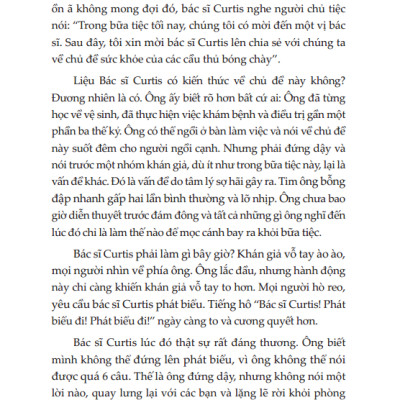 ồn ã không mong đợi đó, bác sĩ Curtis nghe người chủ tiệc nói: "Trong bữa tiệc tối nay, chúng tôi có mời đến một vị bác sĩ. Sau đây, tôi xin mời bác sĩ Curtis lên chia sẻ với chúng ta về chủ đề sức khỏe của các cầu thủ bóng chày".

Liệu Bác sĩ Curtis có kiến thức về chủ đề này không? Đương nhiên là có. Ông ấy biết rõ hơn bất cứ ai: Ông đã từng học về vệ sinh, đã thực hiện việc khám bệnh và điều trị gần một phần ba thế kỷ. Ông có thể ngồi ở bàn làm việc và nói về chủ đề này suốt đêm cho người ngồi cạnh. Nhưng phải đứng dậy và nói trước một nhóm khán giả, dù ít như trong bữa tiệc này, lại là vấn đề khác. Đó là vấn đề do tâm lý sợ hãi gây ra. Tim ông bỗng đập nhanh gấp hai lần bình thường và lỡ nhịp. Ông chưa bao giờ diễn thuyết trước đám đông và tất cả những gì ông nghĩ đến lúc đó chỉ là làm thế nào để mọc cánh bay ra khỏi bữa tiệc.

Bác sĩ Curtis phải làm gì bây giờ? Khán giả vỗ tay ào ào, mọi người nhìn về phía ông. Ông lắc đầu, nhưng hành động này chỉ càng khiến khán giả vỗ tay to hơn. Mọi người hò reo, yêu cầu bác sĩ Curtis phát biểu. Tiếng hô "Bác sĩ Curtis! Phát biểu đi! Phát biểu đi!" ngày càng to và cương quyết hơn.

Bác sĩ Curtis lúc đó thật sự rất đáng thương. Ông biết mình không thể đứng lên phát biểu, vì ông không thể nói được quá 6 câu. Thế là ông đứng dậy, nhưng không nói một lời nào, quay lưng lại với các bạn và lặng lẽ rời khỏi phòng